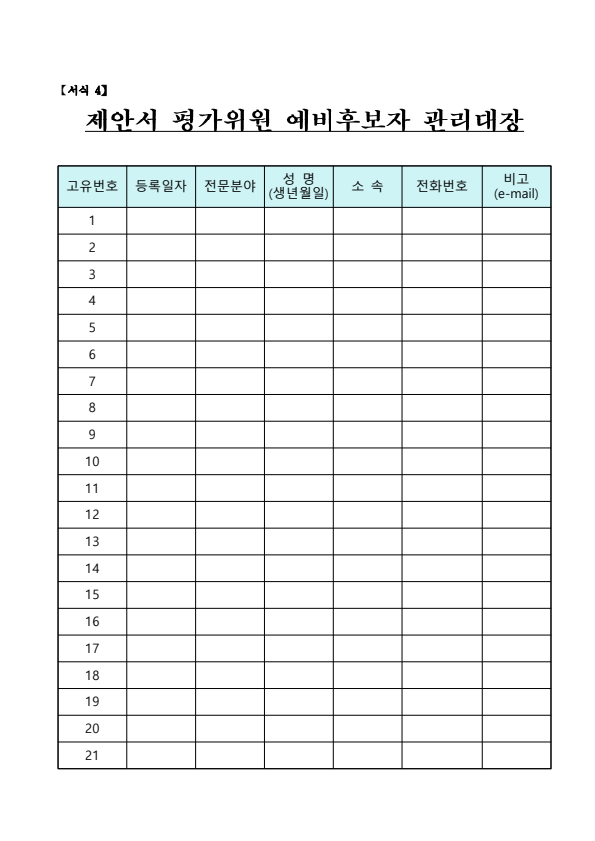 【서식 4】

제안서 평가위원 예비후보자 관리대장

| 고유번호 | 등록일자 | 전문분야 | 성 명 (생년월일) | 소 속 | 전화번호 | 비고 (e-mail) |
|---|---|---|---|---|---|---|
| 1 | | | | | | |
| 2 | | | | | | |
| 3 | | | | | | |
| 4 | | | | | | |
| 5 | | | | | | |
| 6 | | | | | | |
| 7 | | | | | | |
| 8 | | | | | | |
| 9 | | | | | | |
| 10 | | | | | | |
| 11 | | | | | | |
| 12 | | | | | | |
| 13 | | | | | | |
| 14 | | | | | | |
| 15 | | | | | | |
| 16 | | | | | | |
| 17 | | | | | | |
| 18 | | | | | | |
| 19 | | | | | | |
| 20 | | | | | | |
| 21 | | | | | | |